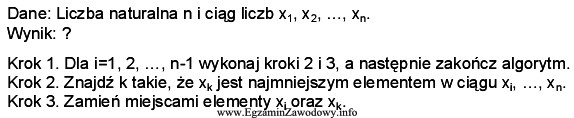 Dane: Liczba naturalna n i ciąg liczb $x_1$, $x_2$, ..., $x_n$.
Wynik: ?

Krok 1. Dla i=1, 2, ..., n-1 wykonaj kroki 2 i 3, a następnie zakończ algorytm.
Krok 2. Znajdź k takie, że $x_k$ jest najmniejszym elementem w ciągu $x_i$, ..., $x_n$.
Krok 3. Zamień miejscami elementy $x_i$ oraz $x_k$.

www.EgzaminZawodowy.info